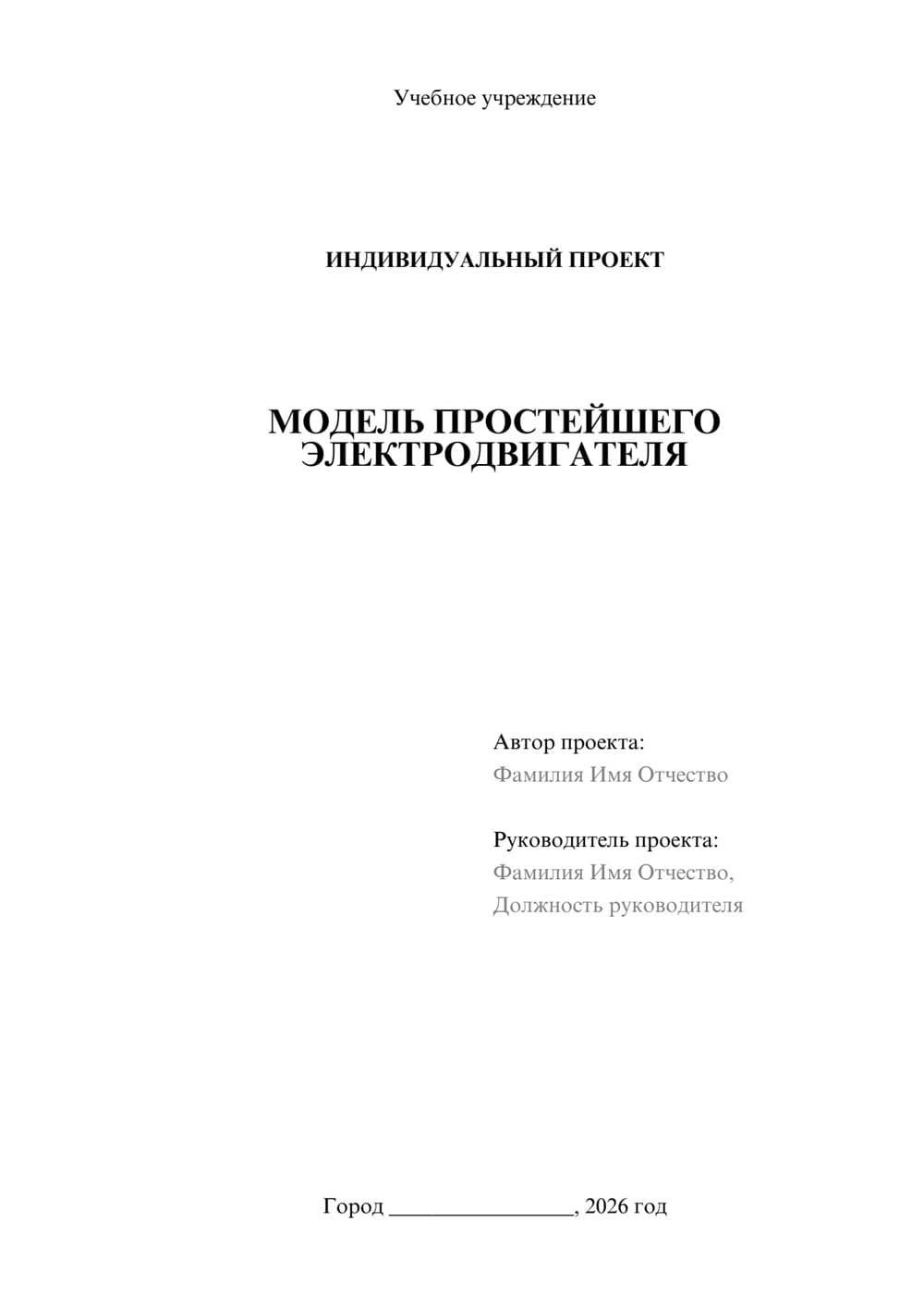 Учебное учреждение

ИНДИВИДУАЛЬНЫЙ ПРОЕКТ

МОДЕЛЬ ПРОСТЕЙШЕГО ЭЛЕКТРОДВИГАТЕЛЯ

Автор проекта:
Фамилия Имя Отчество

Руководитель проекта:
Фамилия Имя Отчество,
Должность руководителя

Город ________________, 2026 год